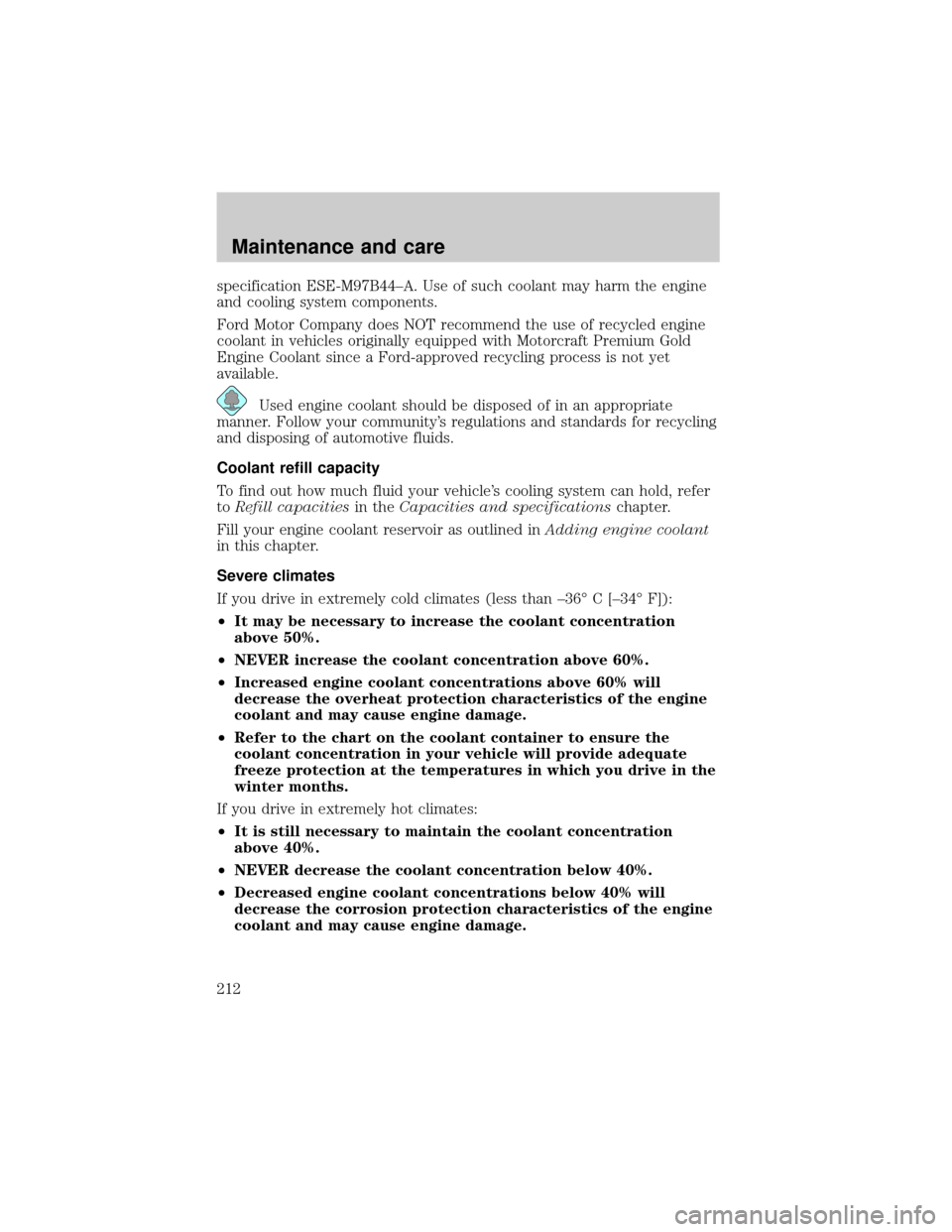 Maintenance and care

specification ESE-M97B44–A. Use of such coolant may harm the engine and cooling system components.

Ford Motor Company does NOT recommend the use of recycled engine coolant in vehicles originally equipped with Motorcraft Premium Gold Engine Coolant since a Ford-approved recycling process is not yet available.

Used engine coolant should be disposed of in an appropriate manner. Follow your community's regulations and standards for recycling and disposing of automotive fluids.

Coolant refill capacity

To find out how much fluid your vehicle's cooling system can hold, refer to Refill capacities in the Capacities and specifications chapter.

Fill your engine coolant reservoir as outlined in Adding engine coolant in this chapter.

Severe climates

If you drive in extremely cold climates (less than –36° C [–34° F]):

• It may be necessary to increase the coolant concentration above 50%.

• NEVER increase the coolant concentration above 60%.

• Increased engine coolant concentrations above 60% will decrease the overheat protection characteristics of the engine coolant and may cause engine damage.

• Refer to the chart on the coolant container to ensure the coolant concentration in your vehicle will provide adequate freeze protection at the temperatures in which you drive in the winter months.

If you drive in extremely hot climates:

• It is still necessary to maintain the coolant concentration above 40%.

• NEVER decrease the coolant concentration below 40%.

• Decreased engine coolant concentrations below 40% will decrease the corrosion protection characteristics of the engine coolant and may cause engine damage.

212

carmanualsonline.info